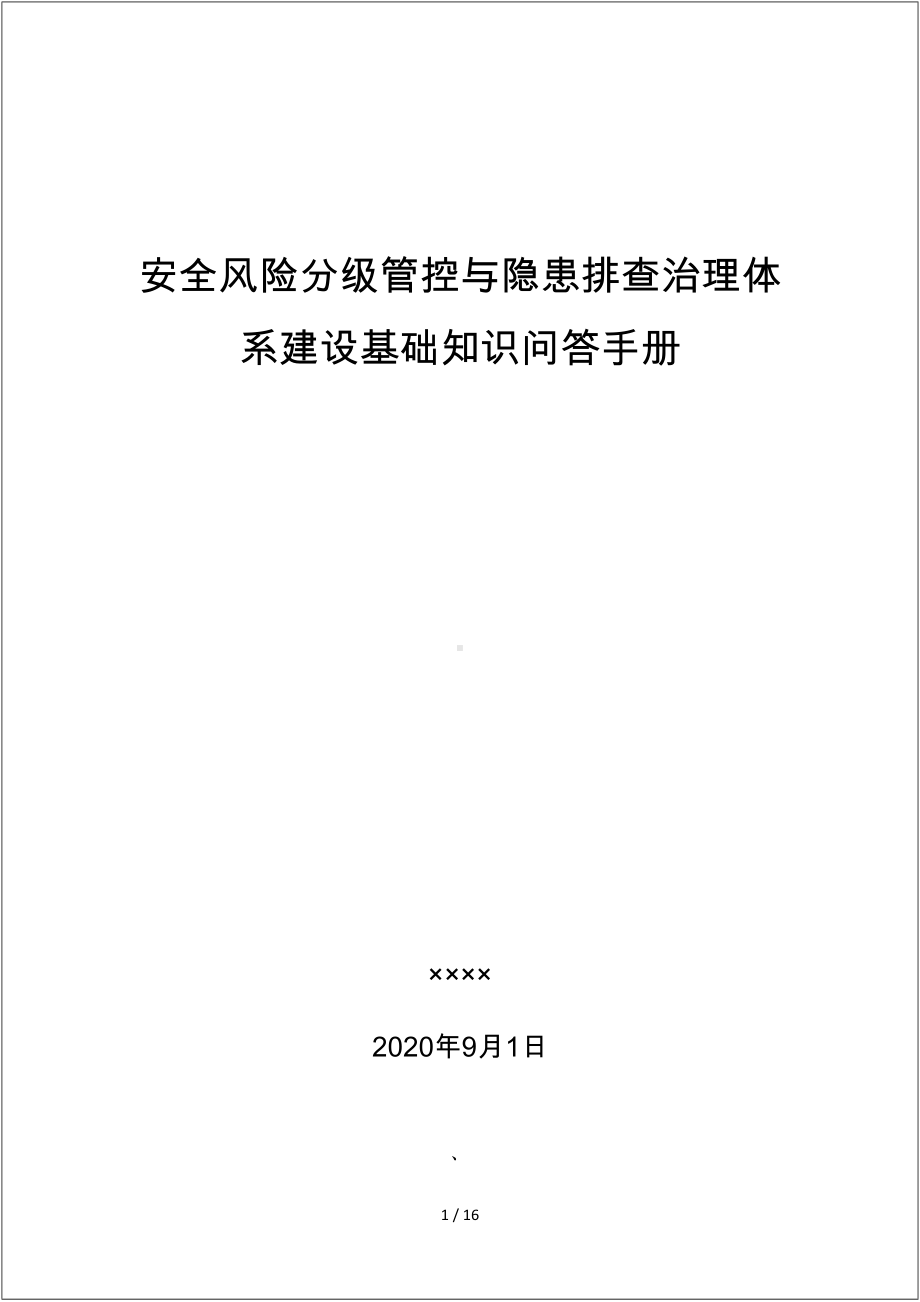 安全风险分级管控与隐患排查治理体系建设基础知识问答手册

××××

2020年9月1日

、

1 / 16